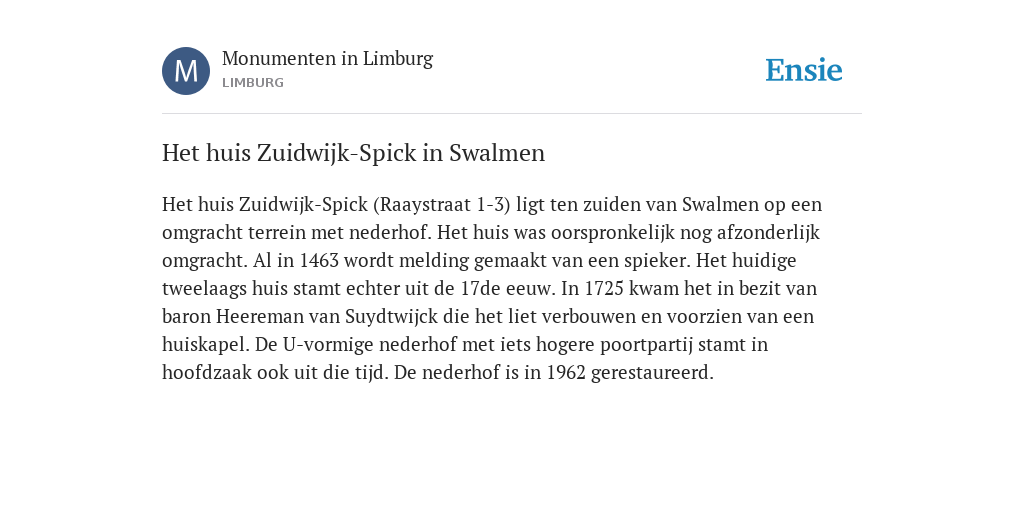 M

Monumenten in Limburg
LIMBURG

Ensie

Het huis Zuidwijk-Spick in Swalmen

Het huis Zuidwijk-Spick (Raaystraat 1-3) ligt ten zuiden van Swalmen op een omgracht terrein met nederhof. Het huis was oorspronkelijk nog afzonderlijk omgracht. Al in 1463 wordt melding gemaakt van een spieker. Het huidige tweelaags huis stamt echter uit de 17de eeuw. In 1725 kwam het in bezit van baron Heereman van Suydtwijck die het liet verbouwen en voorzien van een huiskapel. De U-vormige nederhof met iets hogere poortpartij stamt in hoofdzaak ook uit die tijd. De nederhof is in 1962 gerestaureerd.